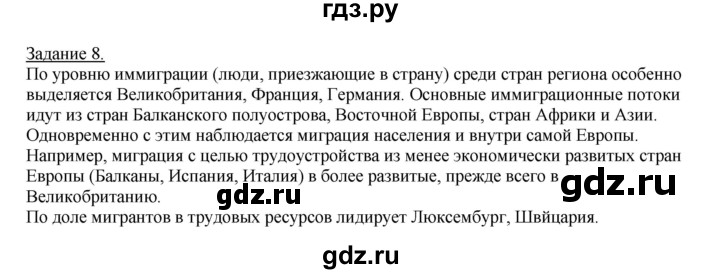 гдз.ру

Задание 8.
По уровню иммиграции (люди, приезжающие в страну) среди стран региона особенно выделяется Великобритания, Франция, Германия. Основные иммиграционные потоки идут из стран Балканского полуострова, Восточной Европы, стран Африки и Азии. Одновременно с этим наблюдается миграция населения и внутри самой Европы. Например, миграция с целью трудоустройства из менее экономически развитых стран Европы (Балканы, Испания, Италия) в более развитые, прежде всего в Великобританию.
gdz.ru
gdz.ru
По доле мигрантов в трудовых ресурсов лидирует Люксембург, Швйцария.

gdz.ru